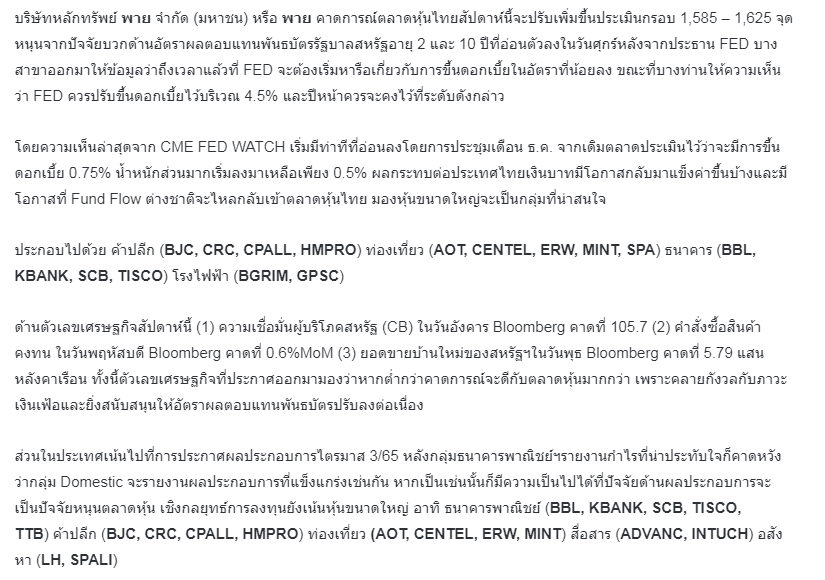 บริษัทหลักทรัพย์ พาย จำกัด (มหาชน) หรือ พาย คาดการณ์ตลาดหุ้นไทยสัปดาห์นี้จะปรับเพิ่มขึ้นประเมินกรอบ 1,585 – 1,625 จุด หนุนจากปัจจัยบวกด้านอัตราผลตอบแทนพันธบัตรรัฐบาลสหรัฐอายุ 2 และ 10 ปีที่อ่อนตัวลงในวันศุกร์หลังจากประธาน FED บางสาขาออกมาให้ข้อมูลว่าถึงเวลาแล้วที่ FED จะต้องเริ่มหารือเกี่ยวกับการขึ้นดอกเบี้ยในอัตราที่น้อยลง ขณะที่บางท่านให้ความเห็นว่า FED ควรปรับขึ้นดอกเบี้ยไว้บริเวณ 4.5% และปีหน้าควรจะคงไว้ที่ระดับดังกล่าว

โดยความเห็นล่าสุดจาก CME FED WATCH เริ่มมีท่าทีที่อ่อนลงโดยการประชุมเดือน ธ.ค. จากเดิมตลาดประเมินไว้ว่าจะมีการขึ้นดอกเบี้ย 0.75% น้ำหนักส่วนมากเริ่มลงมาเหลือเพียง 0.5% ผลกระทบต่อประเทศไทยเงินบาทมีโอกาสกลับมาแข็งค่าขึ้นบ้างและมีโอกาสที่ Fund Flow ต่างชาติจะไหลกลับเข้าตลาดหุ้นไทย มองหุ้นขนาดใหญ่จะเป็นกลุ่มที่น่าสนใจ

ประกอบไปด้วย ค้าปลีก (BJC, CRC, CPALL, HMPRO) ท่องเที่ยว (AOT, CENTEL, ERW, MINT, SPA) ธนาคาร (BBL, KBANK, SCB, TISCO) โรงไฟฟ้า (BGRIM, GPSC)

ด้านตัวเลขเศรษฐกิจสัปดาห์นี้ (1) ความเชื่อมั่นผู้บริโภคสหรัฐ (CB) ในวันอังคาร Bloomberg คาดที่ 105.7 (2) คำสั่งซื้อสินค้าคงทน ในวันพฤหัสบดี Bloomberg คาดที่ 0.6%MoM (3) ยอดขายบ้านใหม่ของสหรัฐฯในวันพุธ Bloomberg คาดที่ 5.79 แสนหลังคาเรือน ทั้งนี้ตัวเลขเศรษฐกิจที่ประกาศออกมามองว่าหากต่ำกว่าคาดการณ์จะดีกับตลาดหุ้นมากกว่า เพราะคลายกังวลกับภาวะเงินเฟ้อและยิ่งสนับสนุนให้อัตราผลตอบแทนพันธบัตรปรับลงต่อเนื่อง

ส่วนในประเทศเน้นไปที่การประกาศผลประกอบการไตรมาส 3/65 หลังกลุ่มธนาคารพาณิชย์ฯรายงานกำไรที่น่าประทับใจก็คาดหวังว่ากลุ่ม Domestic จะรายงานผลประกอบการที่แข็งแกร่งเช่นกัน หากเป็นเช่นนั้นก็มีความเป็นไปได้ที่ปัจจัยด้านผลประกอบการจะเป็นปัจจัยหนุนตลาดหุ้น เชิงกลยุทธ์การลงทุนยังเน้นหุ้นขนาดใหญ่ อาทิ ธนาคารพาณิชย์ (BBL, KBANK, SCB, TISCO, TTB) ค้าปลีก (BJC, CRC, CPALL, HMPRO) ท่องเที่ยว (AOT, CENTEL, ERW, MINT) สื่อสาร (ADVANC, INTUCH) อสังหา (LH, SPALI)